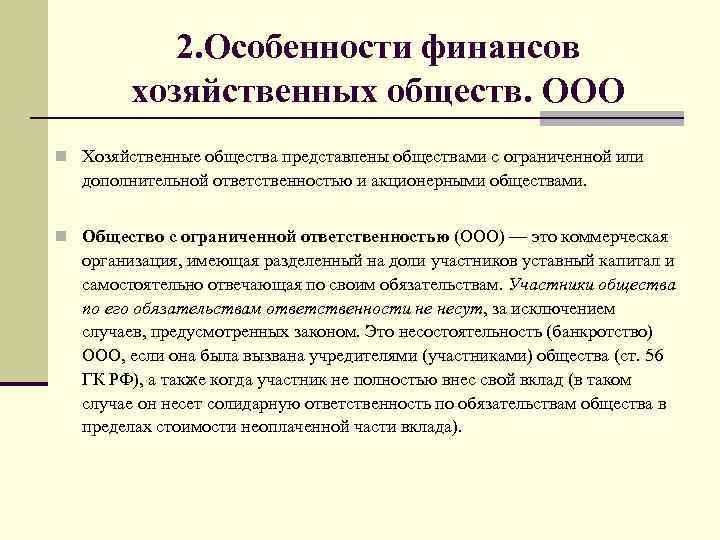 2.Особенности финансов хозяйственных обществ. ООО

Хозяйственные общества представлены обществами с ограниченной или дополнительной ответственностью и акционерными обществами.

Общество с ограниченной ответственностью (ООО) — это коммерческая организация, имеющая разделенный на доли участников уставный капитал и самостоятельно отвечающая по своим обязательствам. Участники общества по его обязательствам ответственности не несут, за исключением случаев, предусмотренных законом. Это несостоятельность (банкротство) ООО, если она была вызвана учредителями (участниками) общества (ст. 56 ГК РФ), а также когда участник не полностью внес свой вклад (в таком случае он несет солидарную ответственность по обязательствам общества в пределах стоимости неоплаченной части вклада).